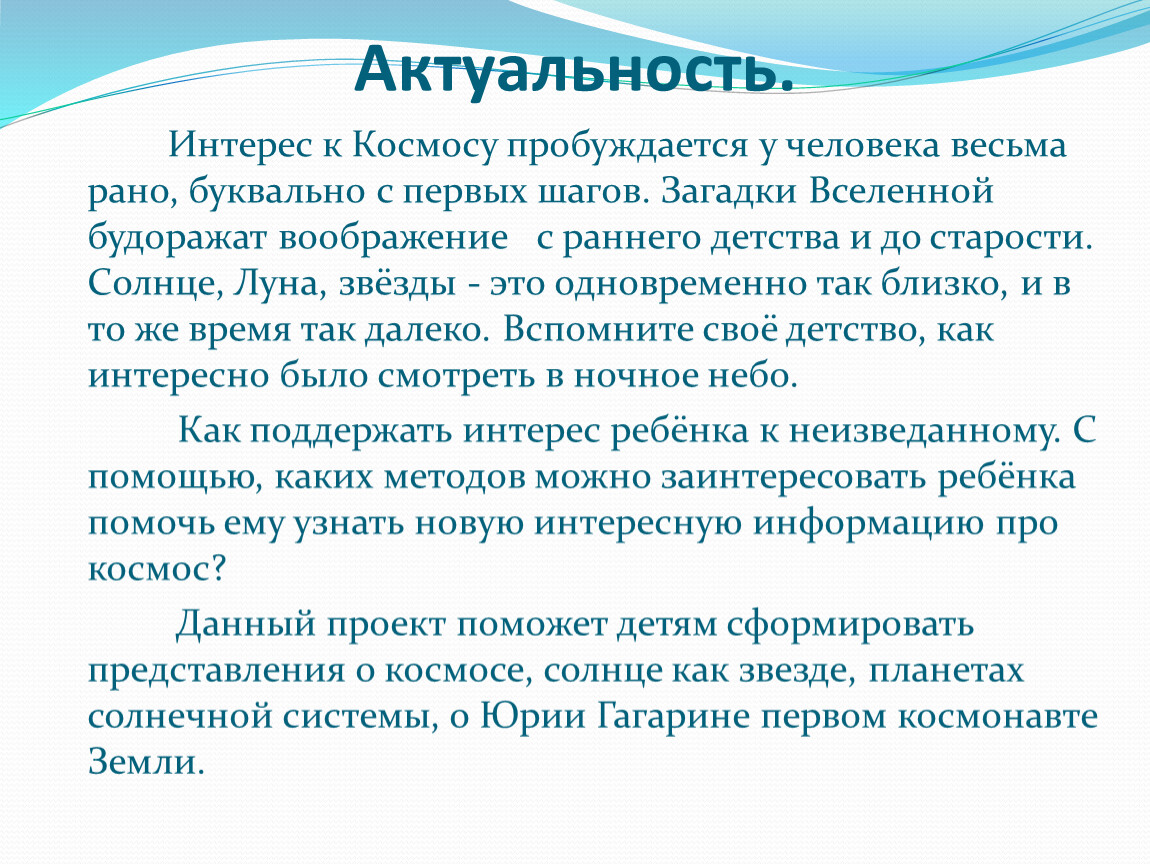 Актуальность.

Интерес к Космосу пробуждается у человека весьма рано, буквально с первых шагов. Загадки Вселенной будоражат воображение  с раннего детства и до старости. Солнце, Луна, звёзды - это одновременно так близко, и в то же время так далеко. Вспомните своё детство, как интересно было смотреть в ночное небо.

Как поддержать интерес ребёнка к неизведанному. С помощью, каких методов можно заинтересовать ребёнка помочь ему узнать новую интересную информацию про космос?

Данный проект поможет детям сформировать представления о космосе, солнце как звезде, планетах солнечной системы, о Юрии Гагарине первом космонавте Земли.